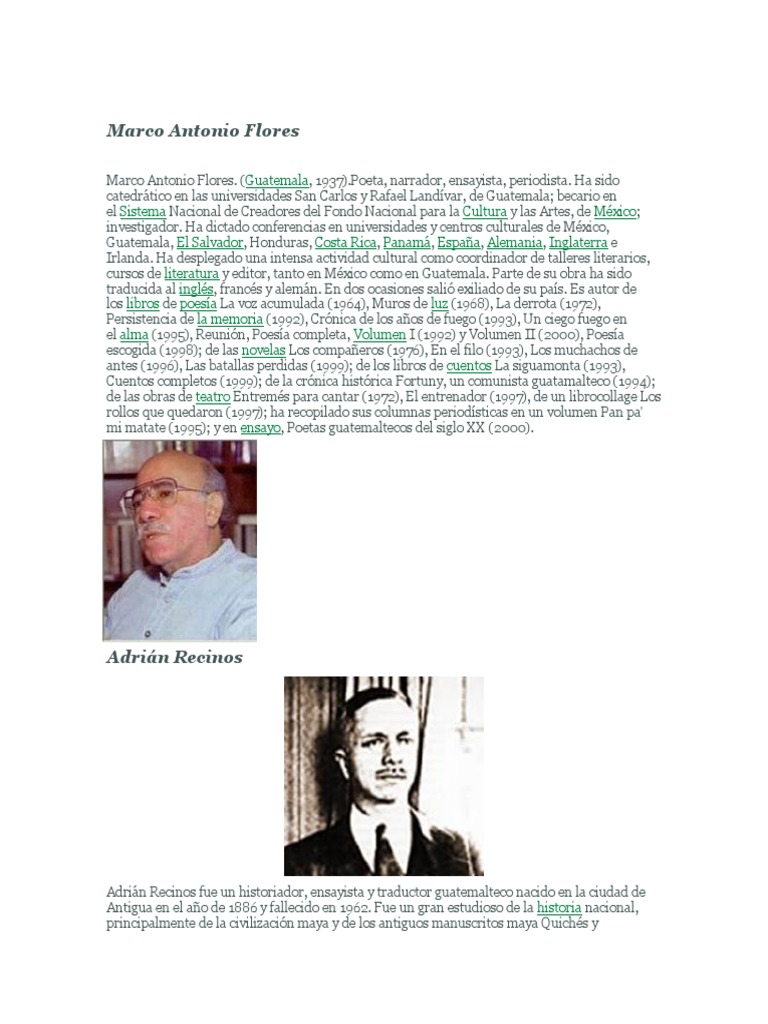 Marco Antonio Flores

Marco Antonio Flores. (Guatemala, 1937).Poeta, narrador, ensayista, periodista. Ha sido catedrático en las universidades San Carlos y Rafael Landívar, de Guatemala; becario en el Sistema Nacional de Creadores del Fondo Nacional para la Cultura y las Artes, de México; investigador. Ha dictado conferencias en universidades y centros culturales de México, Guatemala, El Salvador, Honduras, Costa Rica, Panamá, España, Alemania, Inglaterra e Irlanda. Ha desplegado una intensa actividad cultural como coordinador de talleres literarios, cursos de literatura y editor, tanto en México como en Guatemala. Parte de su obra ha sido traducida al inglés, francés y alemán. En dos ocasiones salió exiliado de su país. Es autor de los libros de poesía La voz acumulada (1964), Muros de luz (1968), La derrota (1972), Persistencia de la memoria (1992), Crónica de los años de fuego (1993), Un ciego fuego en el alma (1995), Reunión, Poesía completa, Volumen I (1992) y Volumen II (2000), Poesía escogida (1998); de las novelas Los compañeros (1976), En el filo (1993), Los muchachos de antes (1996), Las batallas perdidas (1999); de los libros de cuentos La siguamonta (1993), Cuentos completos (1999); de la crónica histórica Fortuny, un comunista guatamalteco (1994); de las obras de teatro Entremés para cantar (1972), El entrenador (1997), de un librocollage Los rollos que quedaron (1997); ha recopilado sus columnas periodísticas en un volumen Pan pa' mi matate (1995); y en ensayo, Poetas guatemaltecos del siglo XX (2000).

Adrián Recinos

Adrián Recinos fue un historiador, ensayista y traductor guatemalteco nacido en la ciudad de Antigua en el año de 1886 y fallecido en 1962. Fue un gran estudioso de la historia nacional, principalmente de la civilización maya y de los antiguos manuscritos maya Quichés y